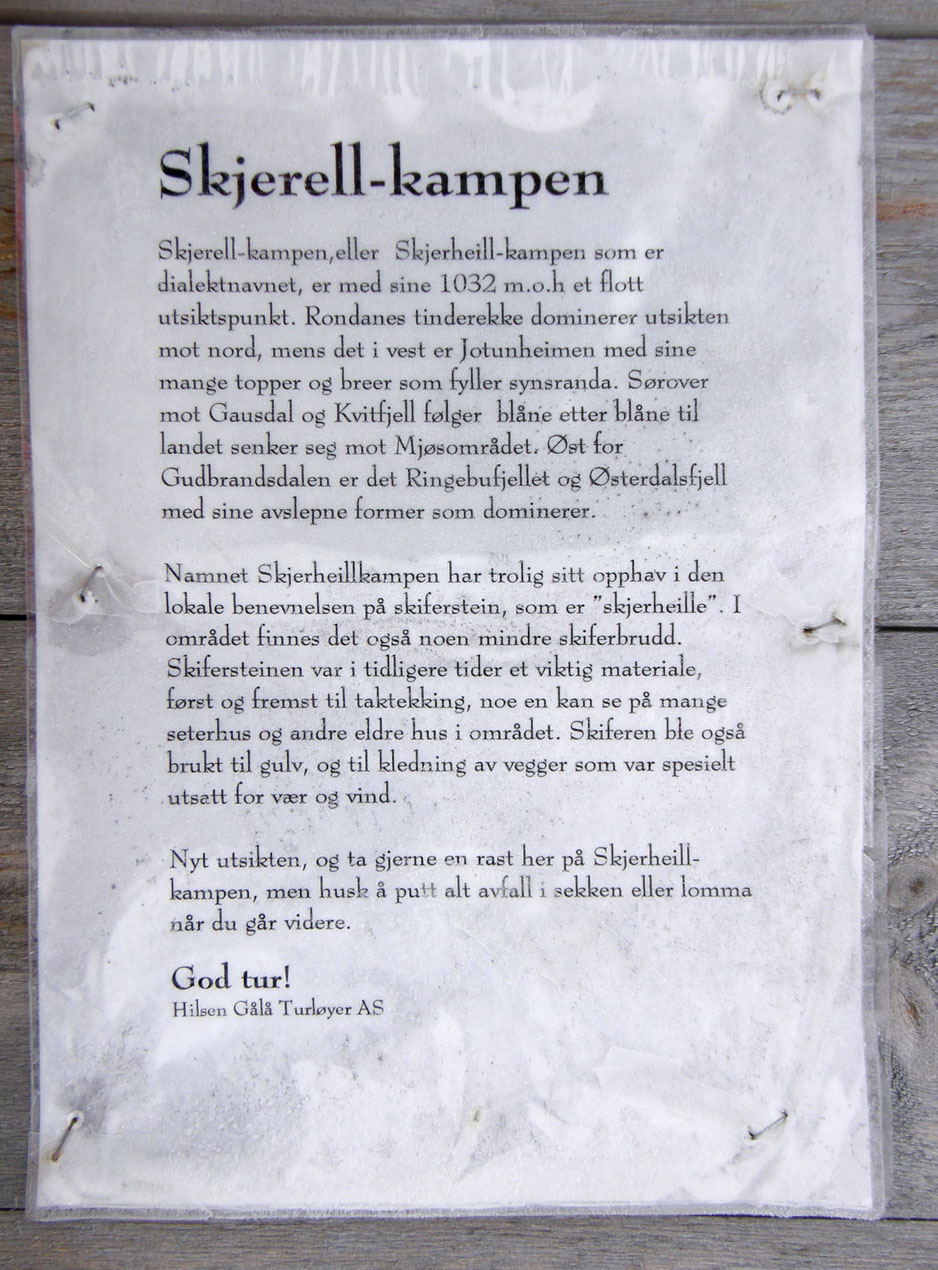 Skjerell-kampen

Skjerell-kampen,eller Skjerheill-kampen som er dialektnavnet, er med sine 1032 m.o.h et flott utsiktspunkt. Rondanes tinderekke dominerer utsikten mot nord, mens det i vest er Jotunheimen med sine mange topper og breer som fyller synsranda. Sørover mot Gausdal og Kvitfjell følger blåne etter blåne til landet senker seg mot Mjøsområdet. Øst for Gudbrandsdalen er det Ringebufjellet og Østerdalsfjell med sine avslepne former som dominerer.

Namnet Skjerheillkampen har trolig sitt opphav i den lokale benevnelsen på skiferstein, som er "skjerheille". I området finnes det også noen mindre skiferbrudd. Skifersteinen var i tidligere tider et viktig materiale, først og fremst til taktekking, noe en kan se på mange seterhus og andre eldre hus i området. Skiferen ble også brukt til gulv, og til kledning av vegger som var spesielt utsatt for vær og vind.

Nyt utsikten, og ta gjerne en rast her på Skjerheill-kampen, men husk å putt alt avfall i sekken eller lomma når du går videre.

God tur!
Hilsen Gålå Turløyer AS